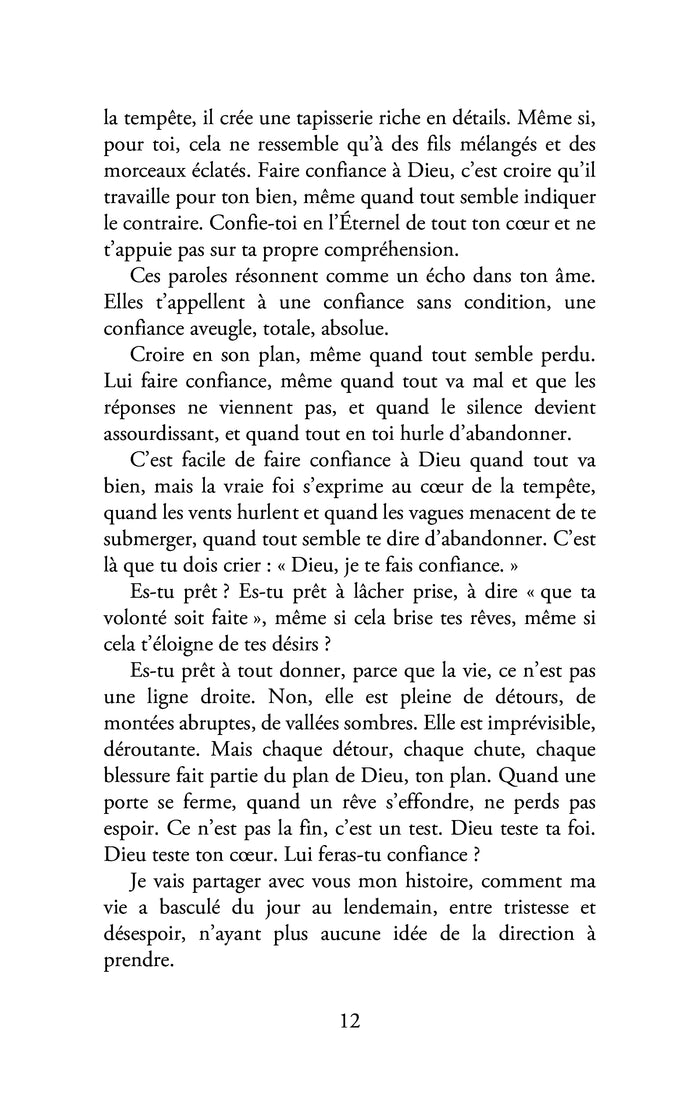 la tempête, il crée une tapisserie riche en détails. Même si, pour toi, cela ne ressemble qu'à des fils mélangés et des morceaux éclatés. Faire confiance à Dieu, c'est croire qu'il travaille pour ton bien, même quand tout semble indiquer le contraire. Confie-toi en l'Éternel de tout ton cœur et ne t'appuie pas sur ta propre compréhension.

Ces paroles résonnent comme un écho dans ton âme. Elles t'appellent à une confiance sans condition, une confiance aveugle, totale, absolue.

Croire en son plan, même quand tout semble perdu. Lui faire confiance, même quand tout va mal et que les réponses ne viennent pas, et quand le silence devient assourdissant, et quand tout en toi hurle d'abandonner.

C'est facile de faire confiance à Dieu quand tout va bien, mais la vraie foi s'exprime au cœur de la tempête, quand les vents hurlent et quand les vagues menacent de te submerger, quand tout semble te dire d'abandonner. C'est là que tu dois crier : « Dieu, je te fais confiance. »

Es-tu prêt ? Es-tu prêt à lâcher prise, à dire « que ta volonté soit faite », même si cela brise tes rêves, même si cela t'éloigne de tes désirs ?

Es-tu prêt à tout donner, parce que la vie, ce n'est pas une ligne droite. Non, elle est pleine de détours, de montées abruptes, de vallées sombres. Elle est imprévisible, déroutante. Mais chaque détour, chaque chute, chaque blessure fait partie du plan de Dieu, ton plan. Quand une porte se ferme, quand un rêve s'effondre, ne perds pas espoir. Ce n'est pas la fin, c'est un test. Dieu teste ta foi. Dieu teste ton cœur. Lui feras-tu confiance ?

Je vais partager avec vous mon histoire, comment ma vie a basculé du jour au lendemain, entre tristesse et désespoir, n'ayant plus aucune idée de la direction à prendre.

12